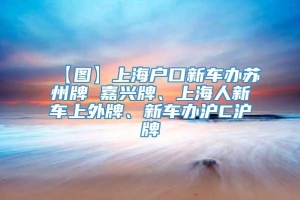 【图】上海户口新车办苏州牌 嘉兴牌、上海人新车上外牌、新车办沪C沪牌